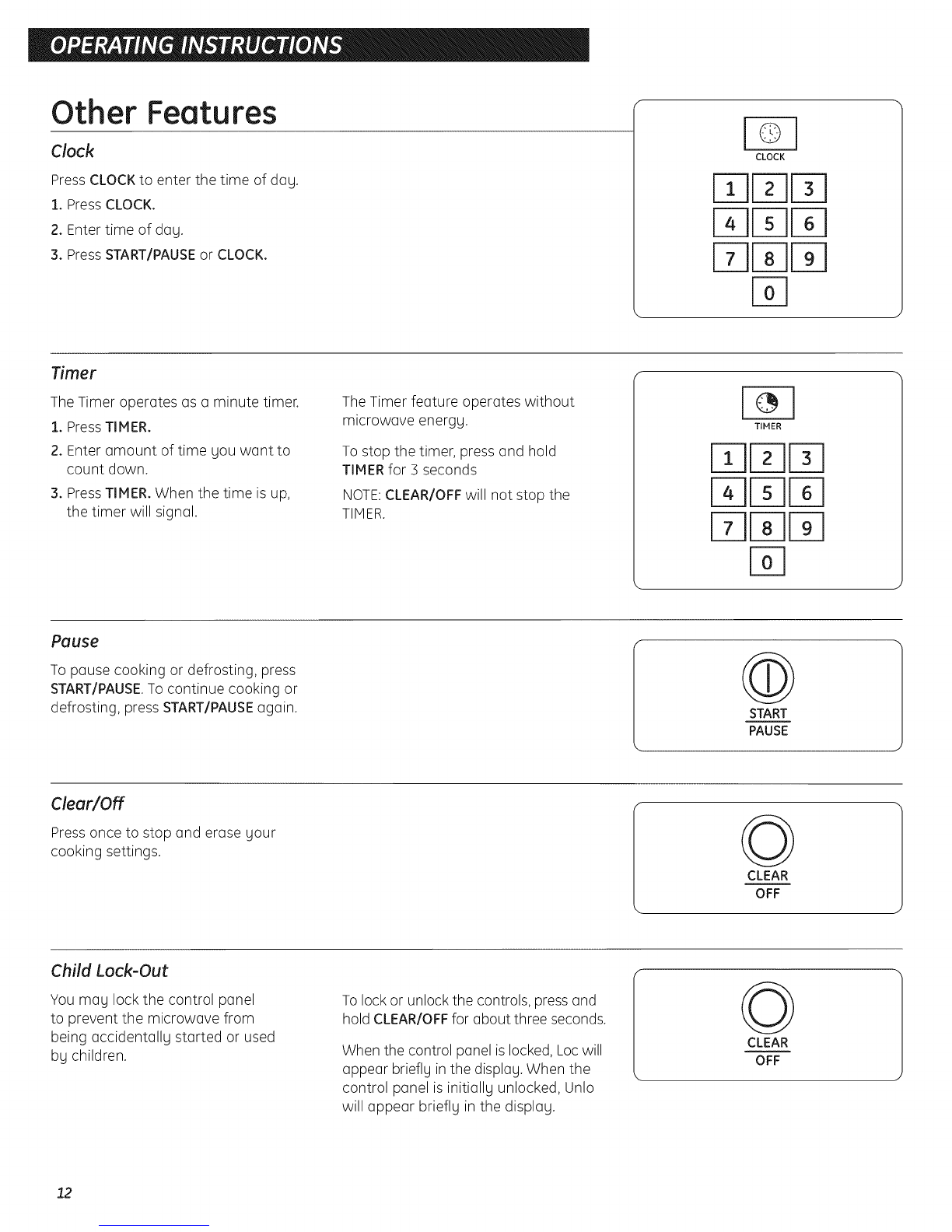 OPERATING INSTRUCTIONS

Other Features

Clock

Press CLOCK to enter the time of day.

1. Press CLOCK.

2. Enter time of day.

3. Press START/PAUSE or CLOCK.

CLOCK

1 2 3
4 5 6
7 8 9
0

Timer

The Timer operates as a minute timer.

1. Press TIMER.

2. Enter amount of time you want to count down.

3. Press TIMER. When the time is up, the timer will signal.

The Timer feature operates without microwave energy.

To stop the timer, press and hold TIMER for 3 seconds

NOTE: CLEAR/OFF will not stop the TIMER.

TIMER

1 2 3
4 5 6
7 8 9
0

Pause

To pause cooking or defrosting, press START/PAUSE. To continue cooking or defrosting, press START/PAUSE again.

START
PAUSE

Clear/Off

Press once to stop and erase your cooking settings.

CLEAR
OFF

Child Lock-Out

You may lock the control panel to prevent the microwave from being accidentally started or used by children.

To lock or unlock the controls, press and hold CLEAR/OFF for about three seconds.

When the control panel is locked, Loc will appear briefly in the display. When the control panel is initially unlocked, Unlo will appear briefly in the display.

CLEAR
OFF

12